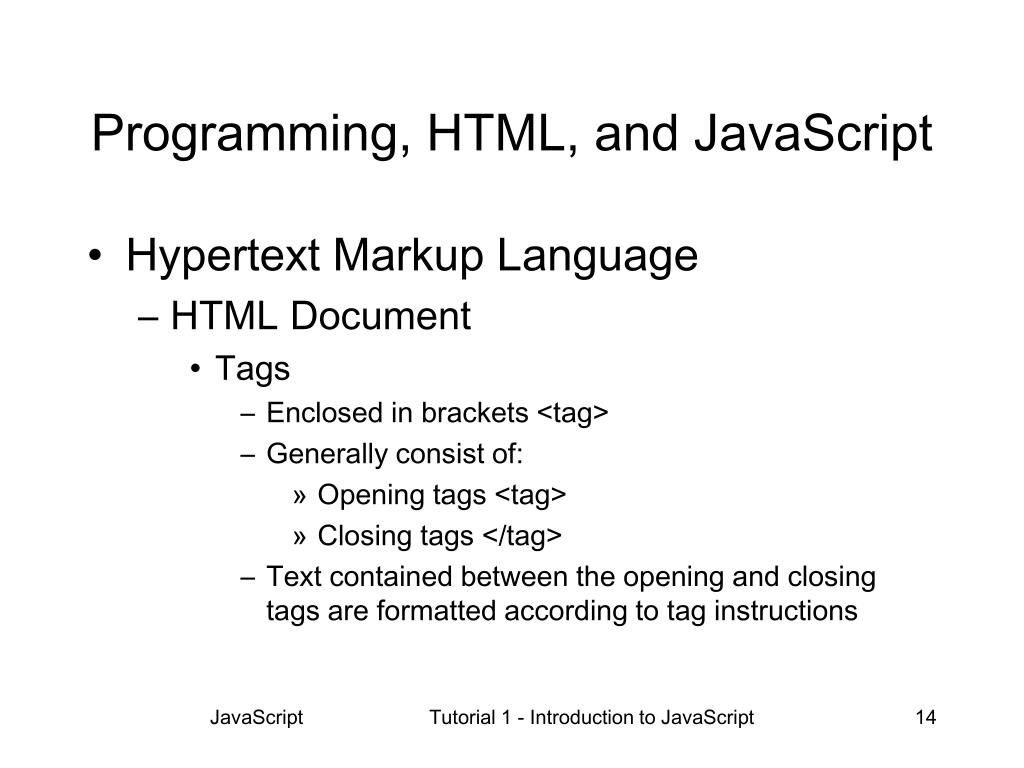 Programming, HTML, and JavaScript

• Hypertext Markup Language
– HTML Document
• Tags
– Enclosed in brackets <tag>
– Generally consist of:
» Opening tags <tag>
» Closing tags </tag>
– Text contained between the opening and closing tags are formatted according to tag instructions

JavaScript    Tutorial 1 - Introduction to JavaScript    14